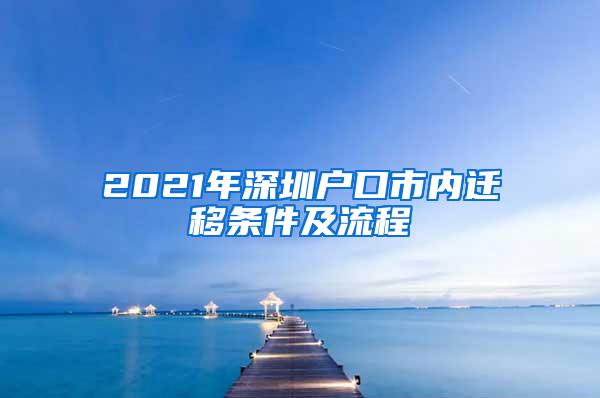 2021年深圳户口市内迁移条件及流程